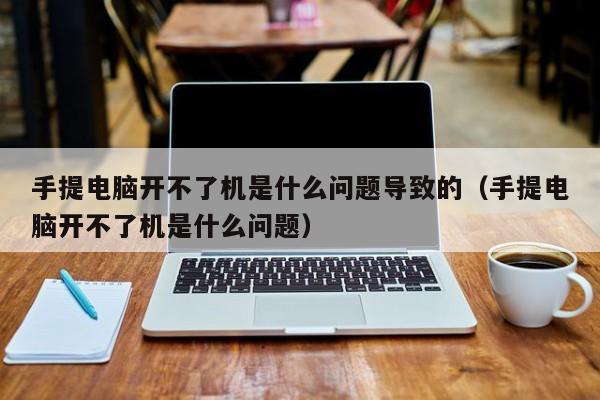 手提电脑开不了机是什么问题导致的（手提电脑开不了机是什么问题）